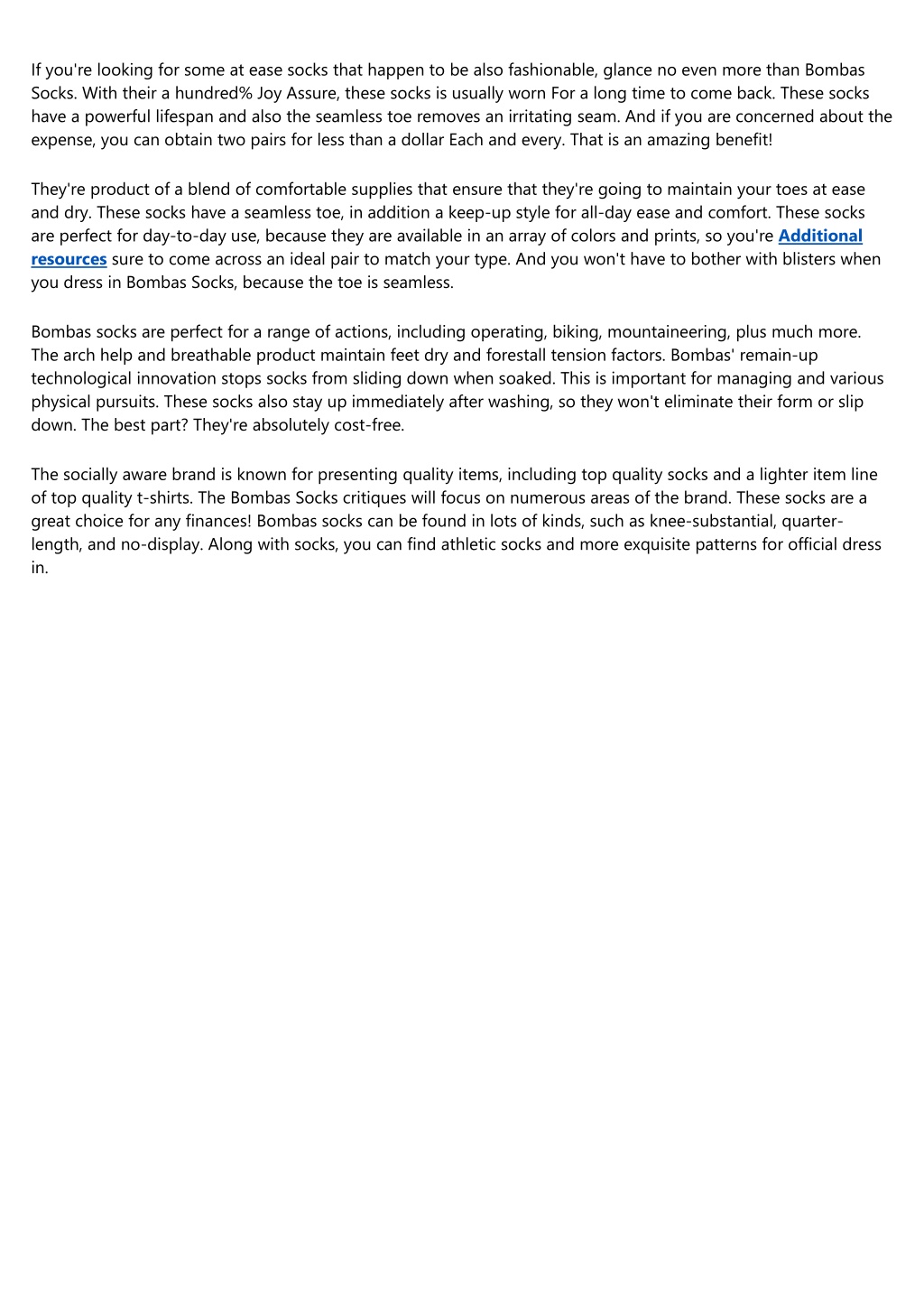 If you're looking for some at ease socks that happen to be also fashionable, glance no even more than Bombas Socks. With their a hundred% Joy Assure, these socks is usually worn For a long time to come back. These socks have a powerful lifespan and also the seamless toe removes an irritating seam. And if you are concerned about the expense, you can obtain two pairs for less than a dollar Each and every. That is an amazing benefit!

They're product of a blend of comfortable supplies that ensure that they're going to maintain your toes at ease and dry. These socks have a seamless toe, in addition a keep-up style for all-day ease and comfort. These socks are perfect for day-to-day use, because they are available in an array of colors and prints, so you're Additional resources sure to come across an ideal pair to match your type. And you won't have to bother with blisters when you dress in Bombas Socks, because the toe is seamless.

Bombas socks are perfect for a range of actions, including operating, biking, mountaineering, plus much more. The arch help and breathable product maintain feet dry and forestall tension factors. Bombas' remain-up technological innovation stops socks from sliding down when soaked. This is important for managing and various physical pursuits. These socks also stay up immediately after washing, so they won't eliminate their form or slip down. The best part? They're absolutely cost-free.

The socially aware brand is known for presenting quality items, including top quality socks and a lighter item line of top quality t-shirts. The Bombas Socks critiques will focus on numerous areas of the brand. These socks are a great choice for any finances! Bombas socks can be found in lots of kinds, such as knee-substantial, quarter-length, and no-display. Along with socks, you can find athletic socks and more exquisite patterns for official dress in.